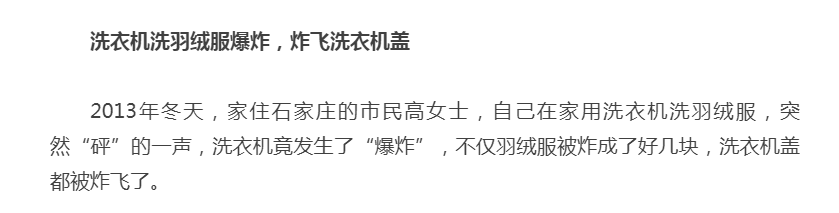 洗衣机洗羽绒服爆炸，炸飞洗衣机盖

2013年冬天，家住石家庄的市民高女士，自己在家用洗衣机洗羽绒服，突然“砰”的一声，洗衣机竟发生了“爆炸”，不仅羽绒服被炸成了好几块，洗衣机盖都被炸飞了。